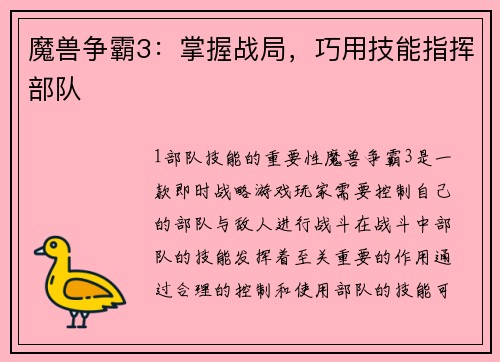 魔兽争霸3：掌握战局，巧用技能指挥部队

1部队技能的重要性魔兽争霸3是一款即时战略游戏玩家需要控制自己的部队与敌人进行战斗在战斗中部队的技能发挥着至关重要的作用通过合理的控制和使用部队的技能可